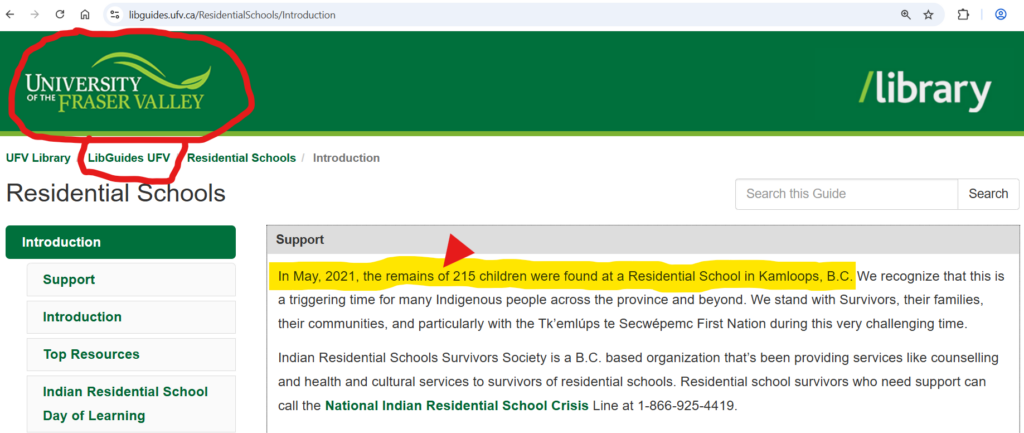 libguides.ufv.ca/ResidentialSchools/Introduction

UNIVERSITY OF THE FRASER VALLEY

/library

UFV Library / LibGuides UFV / Residential Schools / Introduction

Residential Schools

Search this Guide Search

Introduction

Support

Introduction

Top Resources

Indian Residential School Day of Learning

Support

In May, 2021, the remains of 215 children were found at a Residential School in Kamloops, B.C. We recognize that this is a triggering time for many Indigenous people across the province and beyond. We stand with Survivors, their families, their communities, and particularly with the Tk'emlúps te Secwépemc First Nation during this very challenging time.

Indian Residential Schools Survivors Society is a B.C. based organization that's been providing services like counselling and health and cultural services to survivors of residential schools. Residential school survivors who need support can call the National Indian Residential School Crisis Line at 1-866-925-4419.